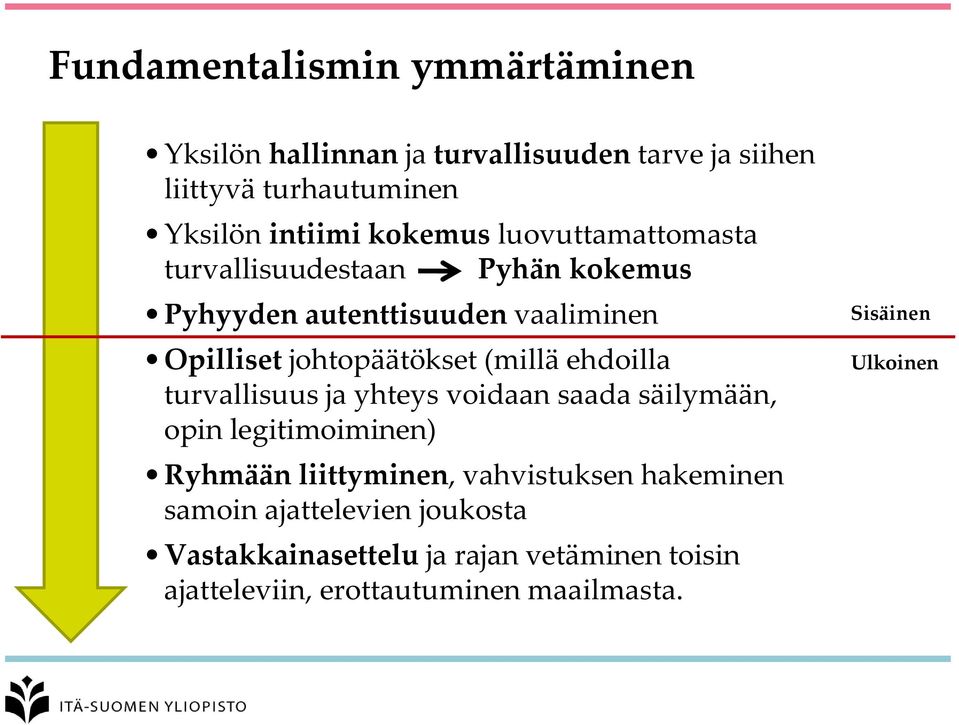 Fundamentalismin ymmärtäminen

• Yksilön hallinnan ja turvallisuuden tarve ja siihen liittyvä turhautuminen

• Yksilön intiimi kokemus luovuttamattomasta turvallisuudestaan → Pyhän kokemus

• Pyhyyden autenttisuuden vaaliminen

Sisäinen

Ulkoinen

• Opilliset johtopäätökset (millä ehdoilla turvallisuus ja yhteys voidaan saada säilymään, opin legitimoiminen)

• Ryhmään liittyminen, vahvistuksen hakeminen samoin ajattelevien joukosta

• Vastakkainasettelu ja rajan vetäminen toisin ajatteleviin, erottautuminen maailmasta.

ITÄ-SUOMEN YLIOPISTO